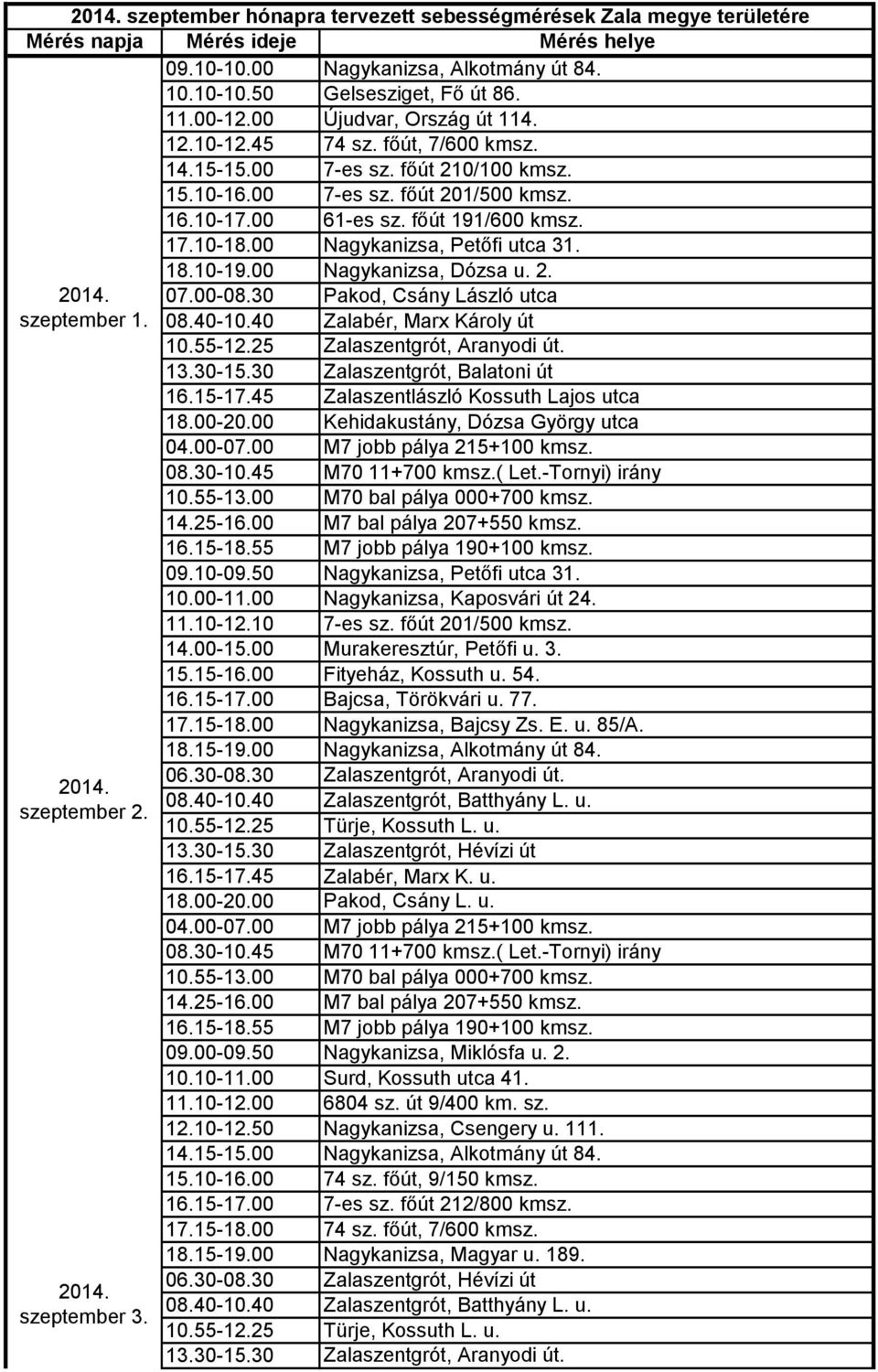 2014. szeptember hónapra tervezett sebességmérések Zala megye területére

| Mérés napja | Mérés ideje | Mérés helye |
|---|---|---|
| 2014. szeptember 1. | 09.10-10.00 | Nagykanizsa, Alkotmány út 84. |
| | 10.10-10.50 | Gelsesziget, Fő út 86. |
| | 11.00-12.00 | Újudvar, Ország út 114. |
| | 12.10-12.45 | 74 sz. főút, 7/600 kmsz. |
| | 14.15-15.00 | 7-es sz. főút 210/100 kmsz. |
| | 15.10-16.00 | 7-es sz. főút 201/500 kmsz. |
| | 16.10-17.00 | 61-es sz. főút 191/600 kmsz. |
| | 17.10-18.00 | Nagykanizsa, Petőfi utca 31. |
| | 18.10-19.00 | Nagykanizsa, Dózsa u. 2. |
| | 07.00-08.30 | Pakod, Csány László utca |
| | 08.40-10.40 | Zalabér, Marx Károly út |
| | 10.55-12.25 | Zalaszentgrót, Aranyodi út. |
| | 13.30-15.30 | Zalaszentgrót, Balatoni út |
| | 16.15-17.45 | Zalaszentlászló Kossuth Lajos utca |
| | 18.00-20.00 | Kehidakustány, Dózsa György utca |
| | 04.00-07.00 | M7 jobb pálya 215+100 kmsz. |
| | 08.30-10.45 | M70 11+700 kmsz.( Let.-Tornyi) irány |
| | 10.55-13.00 | M70 bal pálya 000+700 kmsz. |
| | 14.25-16.00 | M7 bal pálya 207+550 kmsz. |
| | 16.15-18.55 | M7 jobb pálya 190+100 kmsz. |
| 2014. szeptember 2. | 09.10-09.50 | Nagykanizsa, Petőfi utca 31. |
| | 10.00-11.00 | Nagykanizsa, Kaposvári út 24. |
| | 11.10-12.10 | 7-es sz. főút 201/500 kmsz. |
| | 14.00-15.00 | Murakeresztúr, Petőfi u. 3. |
| | 15.15-16.00 | Fityeház, Kossuth u. 54. |
| | 16.15-17.00 | Bajcsa, Törökvári u. 77. |
| | 17.15-18.00 | Nagykanizsa, Bajcsy Zs. E. u. 85/A. |
| | 18.15-19.00 | Nagykanizsa, Alkotmány út 84. |
| | 06.30-08.30 | Zalaszentgrót, Aranyodi út. |
| | 08.40-10.40 | Zalaszentgrót, Batthyány L. u. |
| | 10.55-12.25 | Türje, Kossuth L. u. |
| | 13.30-15.30 | Zalaszentgrót, Hévízi út |
| | 16.15-17.45 | Zalabér, Marx K. u. |
| | 18.00-20.00 | Pakod, Csány L. u. |
| | 04.00-07.00 | M7 jobb pálya 215+100 kmsz. |
| | 08.30-10.45 | M70 11+700 kmsz.( Let.-Tornyi) irány |
| | 10.55-13.00 | M70 bal pálya 000+700 kmsz. |
| | 14.25-16.00 | M7 bal pálya 207+550 kmsz. |
| | 16.15-18.55 | M7 jobb pálya 190+100 kmsz. |
| 2014. szeptember 3. | 09.00-09.50 | Nagykanizsa, Miklósfa u. 2. |
| | 10.10-11.00 | Surd, Kossuth utca 41. |
| | 11.10-12.00 | 6804 sz. út 9/400 km. sz. |
| | 12.10-12.50 | Nagykanizsa, Csengery u. 111. |
| | 14.15-15.00 | Nagykanizsa, Alkotmány út 84. |
| | 15.10-16.00 | 74 sz. főút, 9/150 kmsz. |
| | 16.15-17.00 | 7-es sz. főút 212/800 kmsz. |
| | 17.15-18.00 | 74 sz. főút, 7/600 kmsz. |
| | 18.15-19.00 | Nagykanizsa, Magyar u. 189. |
| | 06.30-08.30 | Zalaszentgrót, Hévízi út |
| | 08.40-10.40 | Zalaszentgrót, Batthyány L. u. |
| | 10.55-12.25 | Türje, Kossuth L. u. |
| | 13.30-15.30 | Zalaszentgrót, Aranyodi út. |